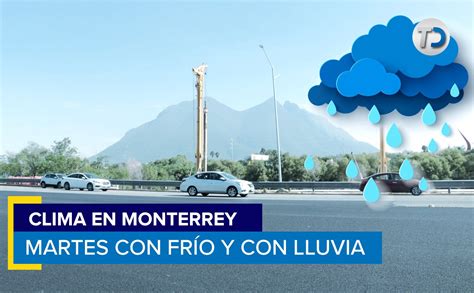 TD

CLIMA EN MONTERREY

MARTES CON FRÍO Y CON LLUVIA